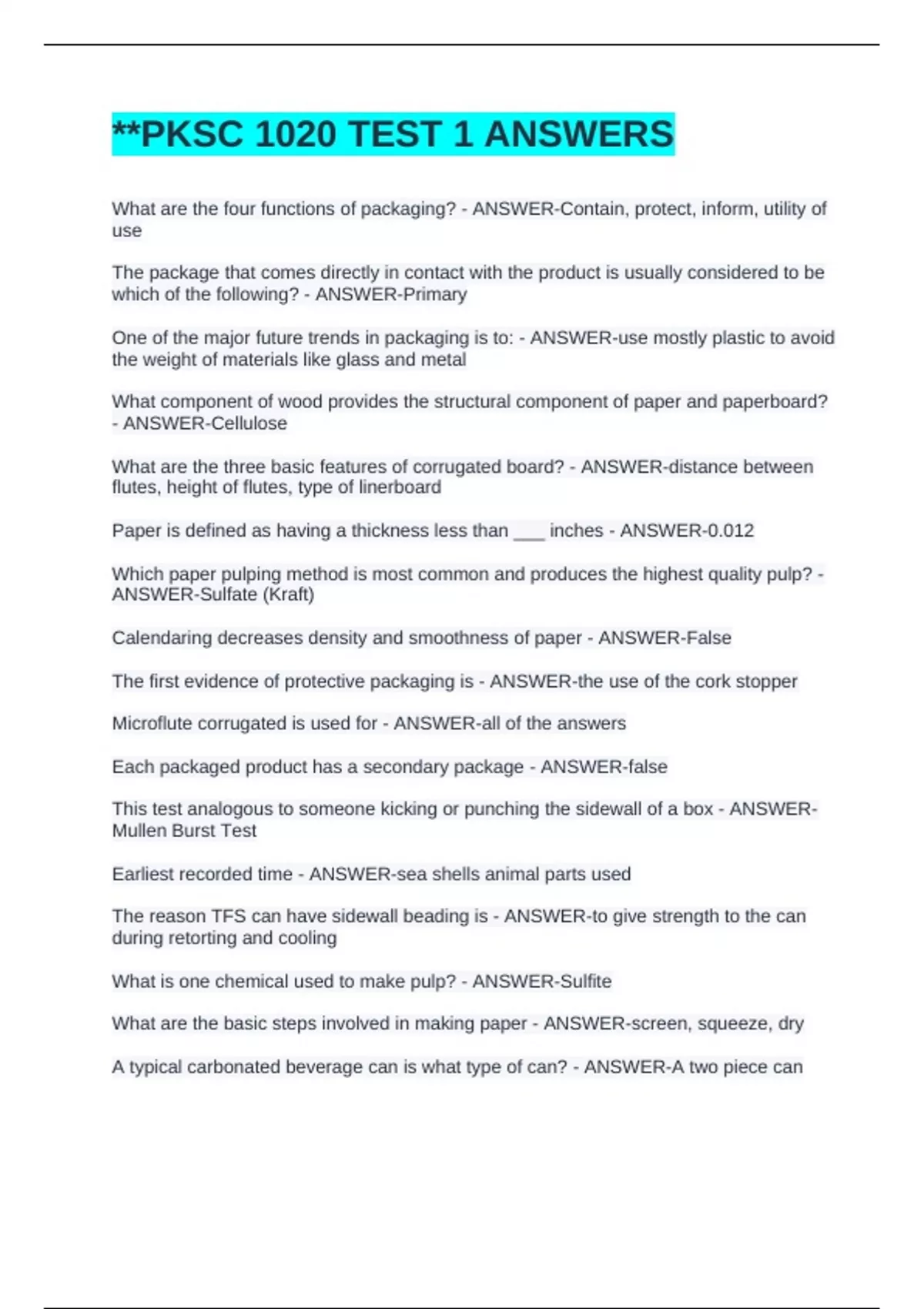 **PKSC 1020 TEST 1 ANSWERS

What are the four functions of packaging? - ANSWER-Contain, protect, inform, utility of use

The package that comes directly in contact with the product is usually considered to be which of the following? - ANSWER-Primary

One of the major future trends in packaging is to: - ANSWER-use mostly plastic to avoid the weight of materials like glass and metal

What component of wood provides the structural component of paper and paperboard? - ANSWER-Cellulose

What are the three basic features of corrugated board? - ANSWER-distance between flutes, height of flutes, type of linerboard

Paper is defined as having a thickness less than ___ inches - ANSWER-0.012

Which paper pulping method is most common and produces the highest quality pulp? - ANSWER-Sulfate (Kraft)

Calendaring decreases density and smoothness of paper - ANSWER-False

The first evidence of protective packaging is - ANSWER-the use of the cork stopper

Microflute corrugated is used for - ANSWER-all of the answers

Each packaged product has a secondary package - ANSWER-false

This test analogous to someone kicking or punching the sidewall of a box - ANSWER-Mullen Burst Test

Earliest recorded time - ANSWER-sea shells animal parts used

The reason TFS can have sidewall beading is - ANSWER-to give strength to the can during retorting and cooling

What is one chemical used to make pulp? - ANSWER-Sulfite

What are the basic steps involved in making paper - ANSWER-screen, squeeze, dry

A typical carbonated beverage can is what type of can? - ANSWER-A two piece can